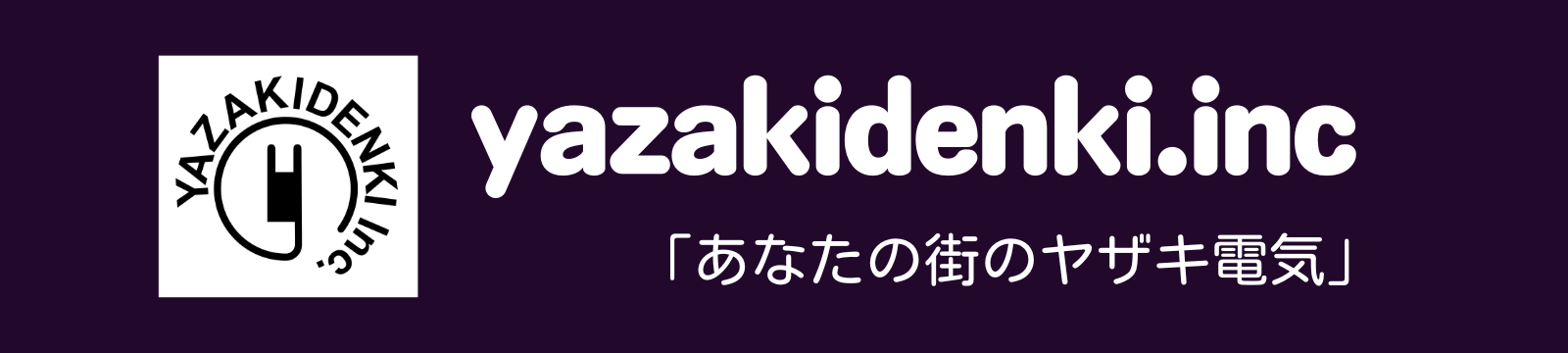 YAZAKIDENKI Inc.

yazakidenki.inc

「あなたの街のヤザキ電気」